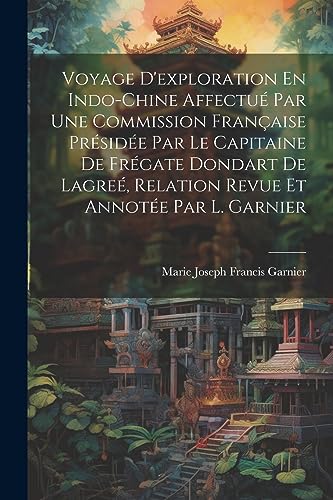 Voyage D'exploration En Indo-Chine Affectué Par Une Commission Française Présidée Par Le Capitaine De Frégate Dondart De Lagreé, Relation Revue Et Annotée Par L. Garnier

Marie Joseph Francis Garnier